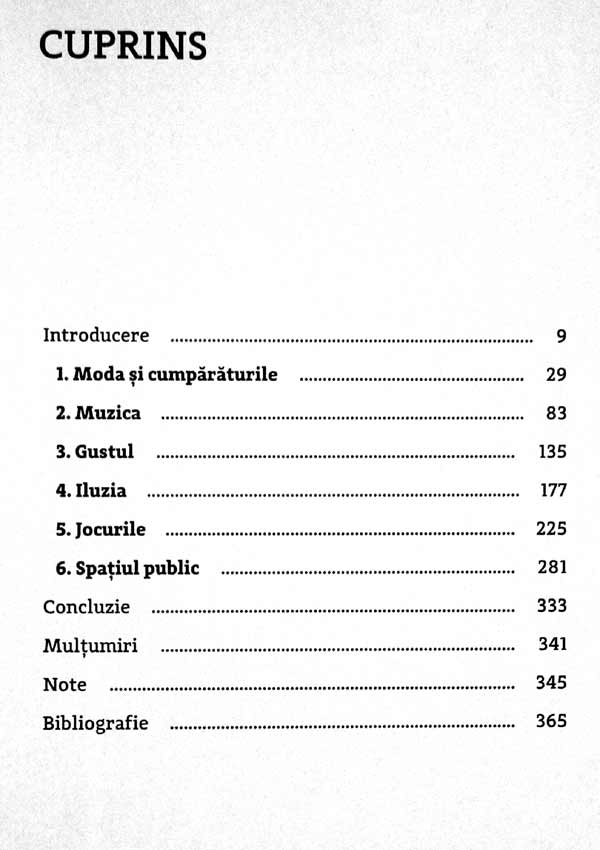 CUPRINS

Introducere 9

1. Moda și cumpărăturile 29

2. Muzica 83

3. Gustul 135

4. Iluzia 177

5. Jocurile 225

6. Spațiul public 281

Concluzie 333

Mulțumiri 341

Note 345

Bibliografie 365